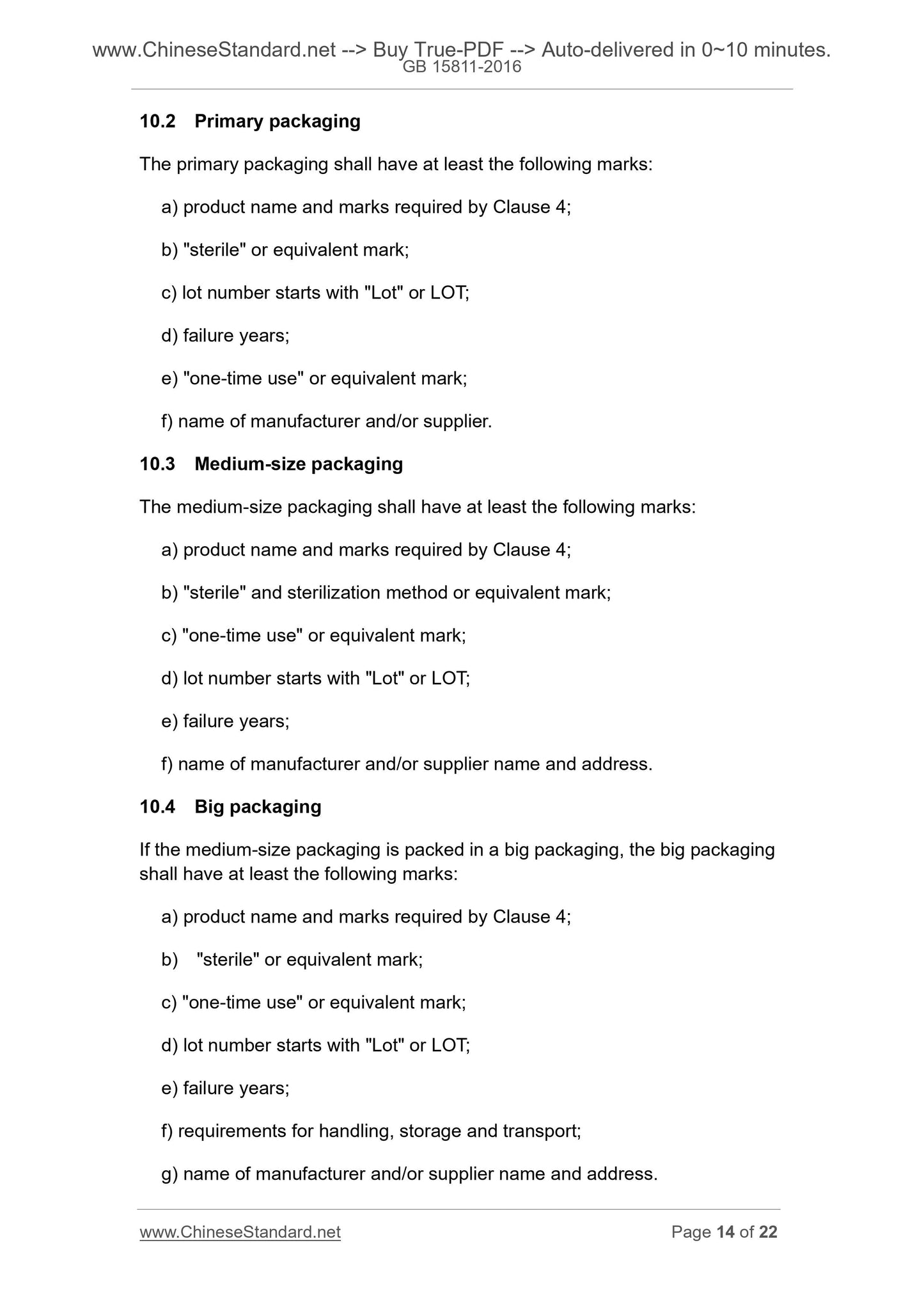 www.ChineseStandard.net --> Buy True-PDF --> Auto-delivered in 0~10 minutes.
GB 15811-2016

10.2 Primary packaging

The primary packaging shall have at least the following marks:

a) product name and marks required by Clause 4;

b) "sterile" or equivalent mark;

c) lot number starts with "Lot" or LOT;

d) failure years;

e) "one-time use" or equivalent mark;

f) name of manufacturer and/or supplier.

10.3 Medium-size packaging

The medium-size packaging shall have at least the following marks:

a) product name and marks required by Clause 4;

b) "sterile" and sterilization method or equivalent mark;

c) "one-time use" or equivalent mark;

d) lot number starts with "Lot" or LOT;

e) failure years;

f) name of manufacturer and/or supplier name and address.

10.4 Big packaging

If the medium-size packaging is packed in a big packaging, the big packaging shall have at least the following marks:

a) product name and marks required by Clause 4;

b) "sterile" or equivalent mark;

c) "one-time use" or equivalent mark;

d) lot number starts with "Lot" or LOT;

e) failure years;

f) requirements for handling, storage and transport;

g) name of manufacturer and/or supplier name and address.

www.ChineseStandard.net Page 14 of 22